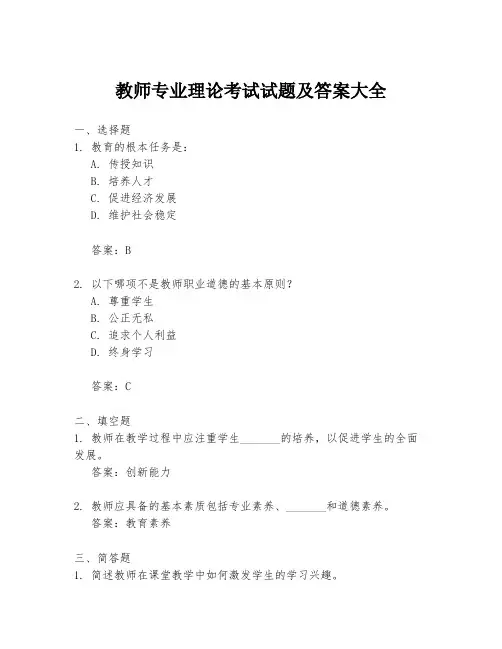 教师专业理论考试试题及答案大全

一、选择题
1. 教育的根本任务是：
A. 传授知识
B. 培养人才
C. 促进经济发展
D. 维护社会稳定

答案：B

2. 以下哪项不是教师职业道德的基本原则？
A. 尊重学生
B. 公正无私
C. 追求个人利益
D. 终身学习

答案：C

二、填空题
1. 教师在教学过程中应注重学生________的培养，以促进学生的全面发展。
答案：创新能力

2. 教师应具备的基本素质包括专业素养、________和道德素养。
答案：教育素养

三、简答题
1. 简述教师在课堂教学中如何激发学生的学习兴趣。